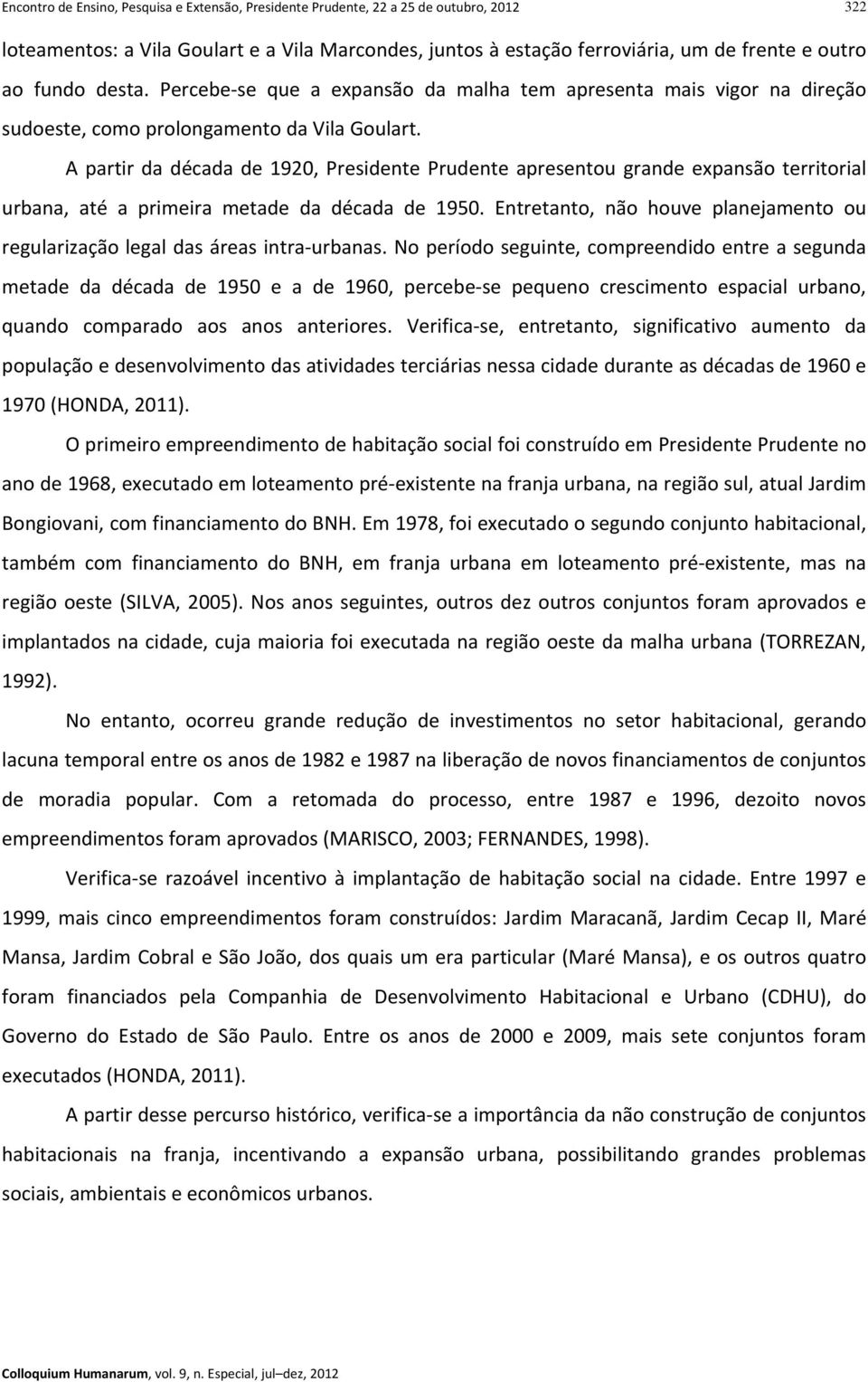 Encontro de Ensino, Pesquisa e Extensão, Presidente Prudente, 22 a 25 de outubro, 2012 322

loteamentos: a Vila Goulart e a Vila Marcondes, juntos à estação ferroviária, um de frente e outro ao fundo desta. Percebe-se que a expansão da malha tem apresenta mais vigor na direção sudoeste, como prolongamento da Vila Goulart.

A partir da década de 1920, Presidente Prudente apresentou grande expansão territorial urbana, até a primeira metade da década de 1950. Entretanto, não houve planejamento ou regularização legal das áreas intra-urbanas. No período seguinte, compreendido entre a segunda metade da década de 1950 e a de 1960, percebe-se pequeno crescimento espacial urbano, quando comparado aos anos anteriores. Verifica-se, entretanto, significativo aumento da população e desenvolvimento das atividades terciárias nessa cidade durante as décadas de 1960 e 1970 (HONDA, 2011).

O primeiro empreendimento de habitação social foi construído em Presidente Prudente no ano de 1968, executado em loteamento pré-existente na franja urbana, na região sul, atual Jardim Bongiovani, com financiamento do BNH. Em 1978, foi executado o segundo conjunto habitacional, também com financiamento do BNH, em franja urbana em loteamento pré-existente, mas na região oeste (SILVA, 2005). Nos anos seguintes, outros dez outros conjuntos foram aprovados e implantados na cidade, cuja maioria foi executada na região oeste da malha urbana (TORREZAN, 1992).

No entanto, ocorreu grande redução de investimentos no setor habitacional, gerando lacuna temporal entre os anos de 1982 e 1987 na liberação de novos financiamentos de conjuntos de moradia popular. Com a retomada do processo, entre 1987 e 1996, dezoito novos empreendimentos foram aprovados (MARISCO, 2003; FERNANDES, 1998).

Verifica-se razoável incentivo à implantação de habitação social na cidade. Entre 1997 e 1999, mais cinco empreendimentos foram construídos: Jardim Maracanã, Jardim Cecap II, Maré Mansa, Jardim Cobral e São João, dos quais um era particular (Maré Mansa), e os outros quatro foram financiados pela Companhia de Desenvolvimento Habitacional e Urbano (CDHU), do Governo do Estado de São Paulo. Entre os anos de 2000 e 2009, mais sete conjuntos foram executados (HONDA, 2011).

A partir desse percurso histórico, verifica-se a importância da não construção de conjuntos habitacionais na franja, incentivando a expansão urbana, possibilitando grandes problemas sociais, ambientais e econômicos urbanos.

Colloquium Humanarum, vol. 9, n. Especial, jul–dez, 2012